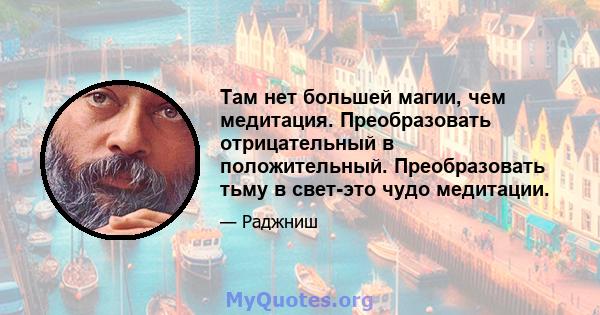 Там нет большей магии, чем медитация. Преобразовать отрицательный в положительный. Преобразовать тьму в свет-это чудо медитации.

— Раджниш

MyQuotes.org